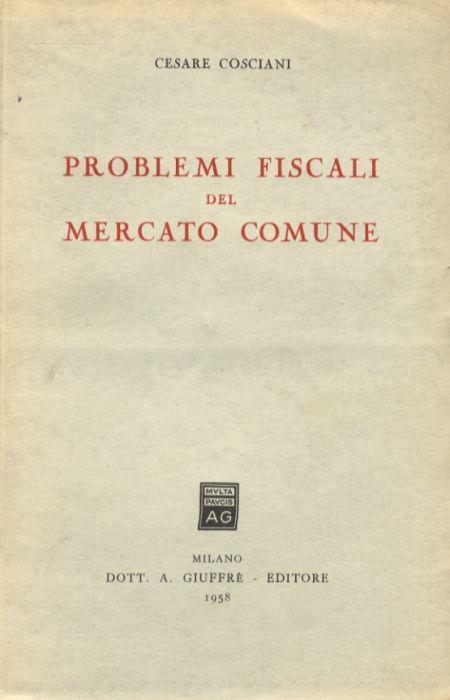 CESARE COSCIANI

PROBLEMI FISCALI
DEL
MERCATO COMUNE

MVLTA
PAVCIS
AG

MILANO
DOTT. A. GIUFFRÈ - EDITORE
1958